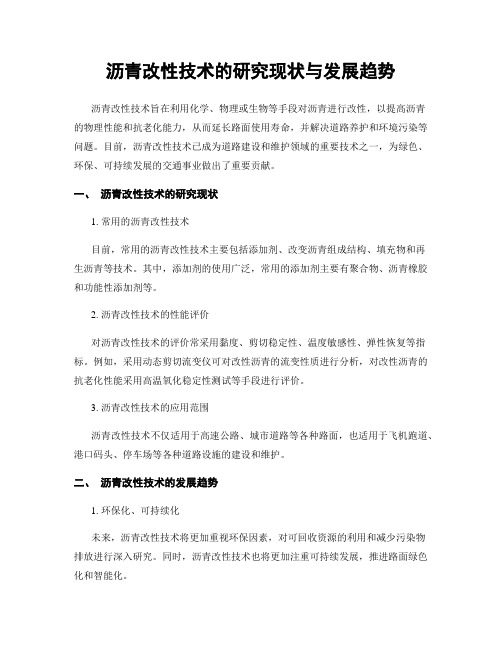 沥青改性技术的研究现状与发展趋势

沥青改性技术旨在利用化学、物理或生物等手段对沥青进行改性，以提高沥青的物理性能和抗老化能力，从而延长路面使用寿命，并解决道路养护和环境污染等问题。目前，沥青改性技术已成为道路建设和维护领域的重要技术之一，为绿色、环保、可持续发展的交通事业做出了重要贡献。

一、 沥青改性技术的研究现状

1. 常用的沥青改性技术

目前，常用的沥青改性技术主要包括添加剂、改变沥青组成结构、填充物和再生沥青等技术。其中，添加剂的使用广泛，常用的添加剂主要有聚合物、沥青橡胶和功能性添加剂等。

2. 沥青改性技术的性能评价

对沥青改性技术的评价常采用黏度、剪切稳定性、温度敏感性、弹性恢复等指标。例如，采用动态剪切流变仪可对改性沥青的流变性质进行分析，对改性沥青的抗老化性能采用高温氧化稳定性测试等手段进行评价。

3. 沥青改性技术的应用范围

沥青改性技术不仅适用于高速公路、城市道路等各种路面，也适用于飞机跑道、港口码头、停车场等各种道路设施的建设和维护。

二、 沥青改性技术的发展趋势

1. 环保化、可持续化

未来，沥青改性技术将更加重视环保因素，对可回收资源的利用和减少污染物排放进行深入研究。同时，沥青改性技术也将更加注重可持续发展，推进路面绿色化和智能化。